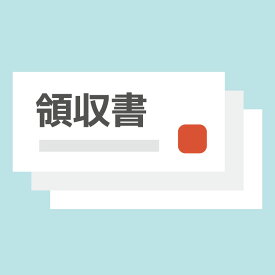 領収書